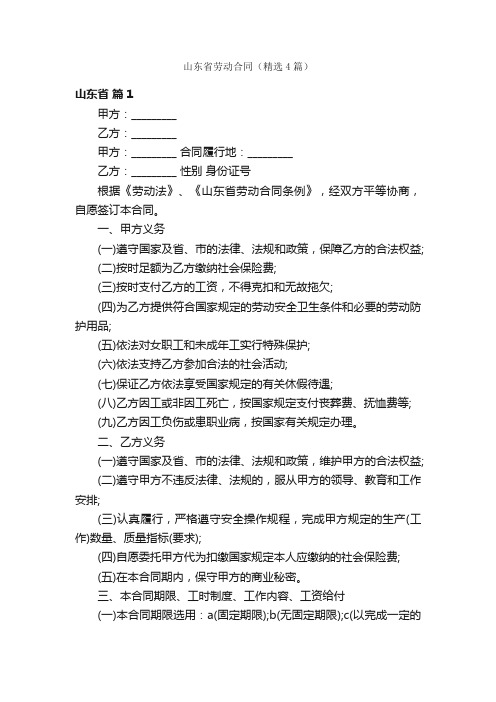 山东省劳动合同（精选4篇）

山东省 篇1

甲方：________

乙方：________

甲方：________ 合同履行地：________

乙方：________ 性别 身份证号

根据《劳动法》、《山东省劳动合同条例》，经双方平等协商，自愿签订本合同。

一、甲方义务

(一)遵守国家及省、市的法律、法规和政策，保障乙方的合法权益;

(二)按时足额为乙方缴纳社会保险费;

(三)按时支付乙方的工资，不得克扣和无故拖欠;

(四)为乙方提供符合国家规定的劳动安全卫生条件和必要的劳动防护用品;

(五)依法对女职工和未成年工实行特殊保护;

(六)依法支持乙方参加合法的社会活动;

(七)保证乙方依法享受国家规定的有关休假待遇;

(八)乙方因工或非因工死亡，按国家规定支付丧葬费、抚恤费等;

(九)乙方因工负伤或患职业病，按国家有关规定办理。

二、乙方义务

(一)遵守国家及省、市的法律、法规和政策，维护甲方的合法权益;

(二)遵守甲方不违反法律、法规的，服从甲方的领导、教育和工作安排;

(三)认真履行，严格遵守安全操作规程，完成甲方规定的生产(工作)数量、质量指标(要求);

(四)自愿委托甲方代为扣缴国家规定本人应缴纳的社会保险费;

(五)在本合同期内，保守甲方的商业秘密。

三、本合同期限、工时制度、工作内容、工资给付

(一)本合同期限选用：a(固定期限);b(无固定期限);c(以完成一定的